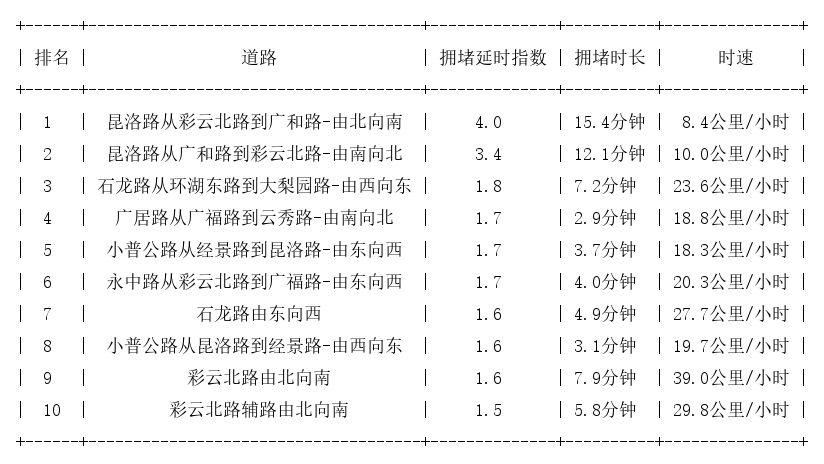 | 排名 | 道路 | 拥堵延时指数 | 拥堵时长 | 时速 |
|---|---|---|---|---|
| 1 | 昆洛路从彩云北路到广和路-由北向南 | 4.0 | 15.4分钟 | 8.4公里/小时 |
| 2 | 昆洛路从广和路到彩云北路-由南向北 | 3.4 | 12.1分钟 | 10.0公里/小时 |
| 3 | 石龙路从环湖东路到大梨园路-由西向东 | 1.8 | 7.2分钟 | 23.6公里/小时 |
| 4 | 广居路从广福路到云秀路-由南向北 | 1.7 | 2.9分钟 | 18.8公里/小时 |
| 5 | 小普公路从经景路到昆洛路-由东向西 | 1.7 | 3.7分钟 | 18.3公里/小时 |
| 6 | 永中路从彩云北路到广福路-由东向西 | 1.7 | 4.0分钟 | 20.3公里/小时 |
| 7 | 石龙路由东向西 | 1.6 | 4.9分钟 | 27.7公里/小时 |
| 8 | 小普公路从昆洛路到经景路-由西向东 | 1.6 | 3.1分钟 | 19.7公里/小时 |
| 9 | 彩云北路由北向南 | 1.6 | 7.9分钟 | 39.0公里/小时 |
| 10 | 彩云北路辅路由北向南 | 1.5 | 5.8分钟 | 29.8公里/小时 |